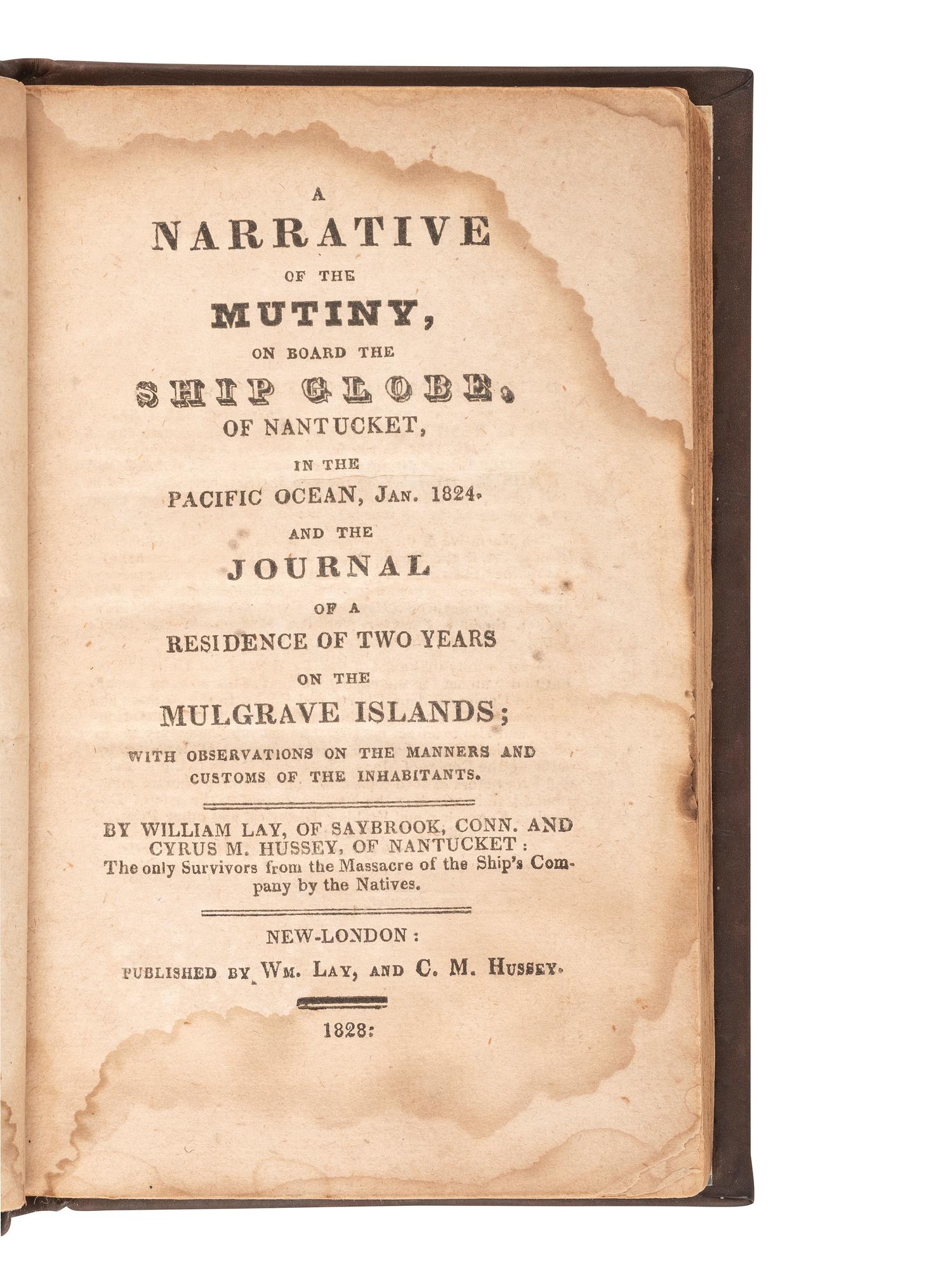 A
NARRATIVE
OF THE
MUTINY,
ON BOARD THE
SHIP GLOBE.
OF NANTUCKET,
IN THE
PACIFIC OCEAN, JAN. 1824.
AND THE
JOURNAL
OF A
RESIDENCE OF TWO YEARS
ON THE
MULGRAVE ISLANDS;
WITH OBSERVATIONS ON THE MANNERS AND CUSTOMS OF THE INHABITANTS.

BY WILLIAM LAY, OF SAYBROOK, CONN. AND CYRUS M. HUSSEY, OF NANTUCKET: The only Survivors from the Massacre of the Ship's Company by the Natives.

NEW-LONDON:
PUBLISHED BY WM. LAY, AND C. M. HUSSEY.

1828: